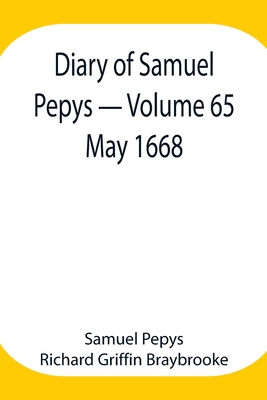 Diary of Samuel Pepys — Volume 65 May 1668

Samuel Pepys
Richard Griffin Braybrooke